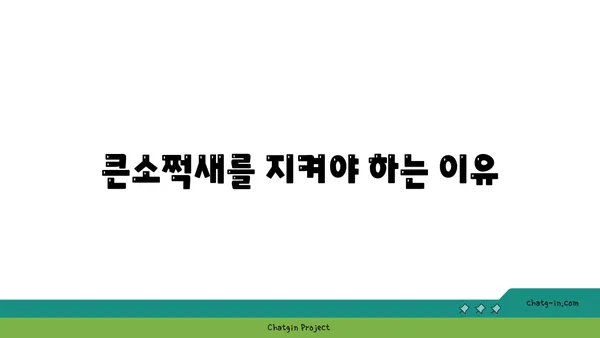 큰소쩍새를 지켜야 하는 이유

chatg-in.com

Chatgin Project